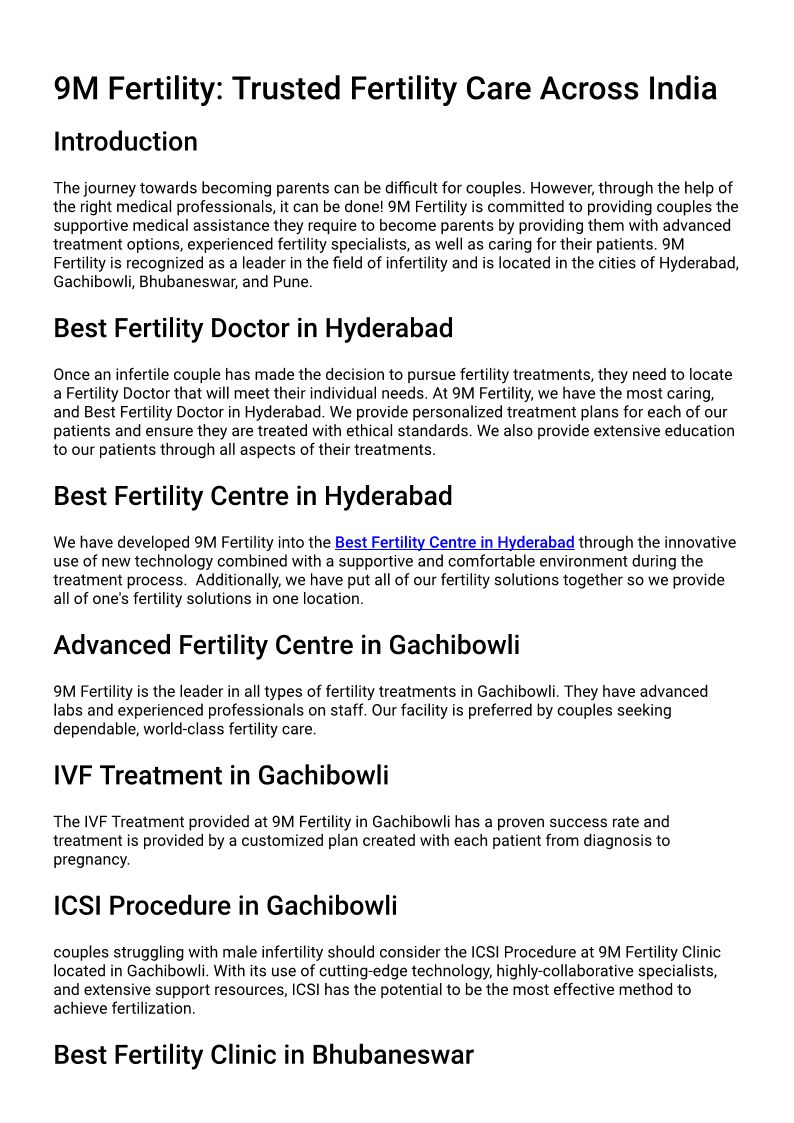 9M Fertility: Trusted Fertility Care Across India

Introduction

The journey towards becoming parents can be difficult for couples. However, through the help of the right medical professionals, it can be done! 9M Fertility is committed to providing couples the supportive medical assistance they require to become parents by providing them with advanced treatment options, experienced fertility specialists, as well as caring for their patients. 9M Fertility is recognized as a leader in the field of infertility and is located in the cities of Hyderabad, Gachibowli, Bhubaneswar, and Pune.

Best Fertility Doctor in Hyderabad

Once an infertile couple has made the decision to pursue fertility treatments, they need to locate a Fertility Doctor that will meet their individual needs. At 9M Fertility, we have the most caring, and Best Fertility Doctor in Hyderabad. We provide personalized treatment plans for each of our patients and ensure they are treated with ethical standards. We also provide extensive education to our patients through all aspects of their treatments.

Best Fertility Centre in Hyderabad

We have developed 9M Fertility into the Best Fertility Centre in Hyderabad through the innovative use of new technology combined with a supportive and comfortable environment during the treatment process. Additionally, we have put all of our fertility solutions together so we provide all of one's fertility solutions in one location.

Advanced Fertility Centre in Gachibowli

9M Fertility is the leader in all types of fertility treatments in Gachibowli. They have advanced labs and experienced professionals on staff. Our facility is preferred by couples seeking dependable, world-class fertility care.

IVF Treatment in Gachibowli

The IVF Treatment provided at 9M Fertility in Gachibowli has a proven success rate and treatment is provided by a customized plan created with each patient from diagnosis to pregnancy.

ICSI Procedure in Gachibowli

couples struggling with male infertility should consider the ICSI Procedure at 9M Fertility Clinic located in Gachibowli. With its use of cutting-edge technology, highly-collaborative specialists, and extensive support resources, ICSI has the potential to be the most effective method to achieve fertilization.

Best Fertility Clinic in Bhubaneswar